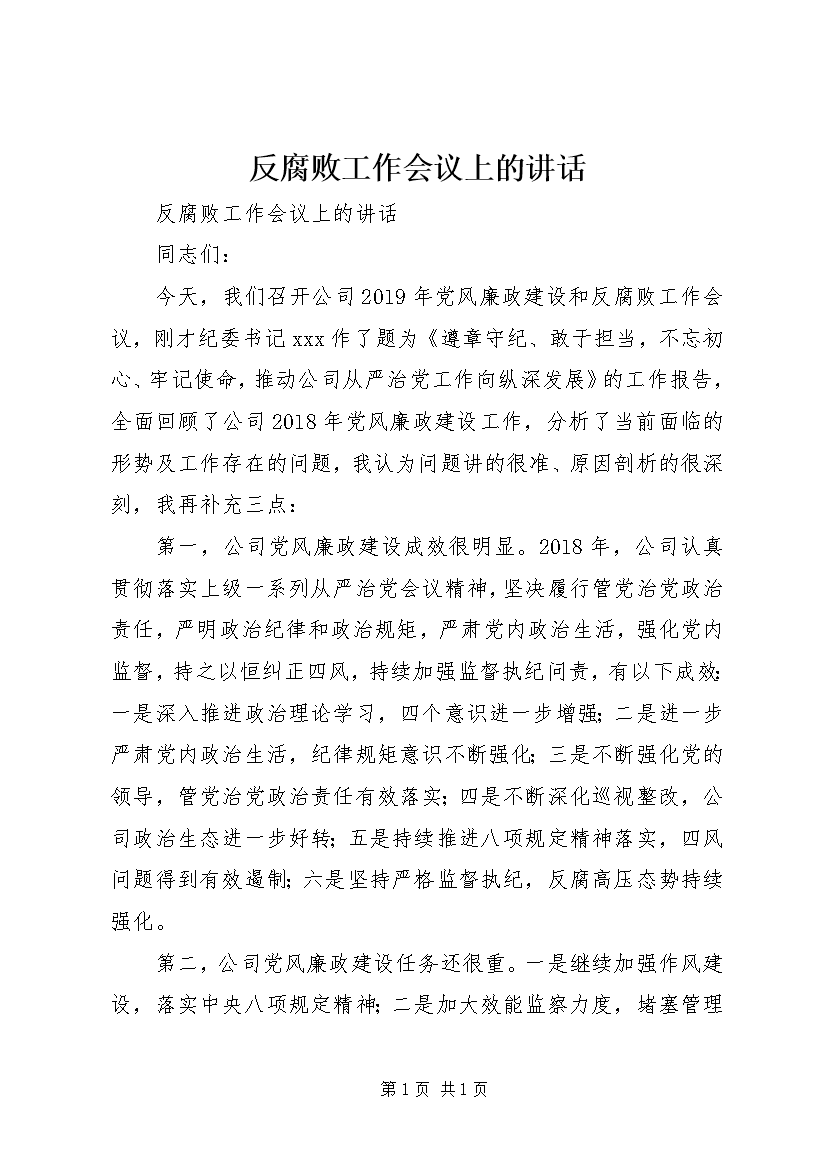 反腐败工作会议上的讲话

反腐败工作会议上的讲话

同志们：

今天，我们召开公司2019年党风廉政建设和反腐败工作会议，刚才纪委书记xxx作了题为《遵章守纪、敢于担当，不忘初心、牢记使命，推动公司从严治党工作向纵深发展》的工作报告，全面回顾了公司2018年党风廉政建设工作，分析了当前面临的形势及工作存在的问题，我认为问题讲的很准、原因剖析的很深刻，我再补充三点：

第一，公司党风廉政建设成效很明显。2018年，公司认真贯彻落实上级一系列从严治党会议精神，坚决履行管党治党政治责任，严明政治纪律和政治规矩，严肃党内政治生活，强化党内监督，持之以恒纠正四风，持续加强监督执纪问责，有以下成效：一是深入推进政治理论学习，四个意识进一步增强；二是进一步严肃党内政治生活，纪律规矩意识不断强化；三是不断强化党的领导，管党治党政治责任有效落实；四是不断深化巡视整改，公司政治生态进一步好转；五是持续推进八项规定精神落实，四风问题得到有效遏制；六是坚持严格监督执纪，反腐高压态势持续强化。

第二，公司党风廉政建设任务还很重。一是继续加强作风建设，落实中央八项规定精神；二是加大效能监察力度，堵塞管理

第1页 共1页